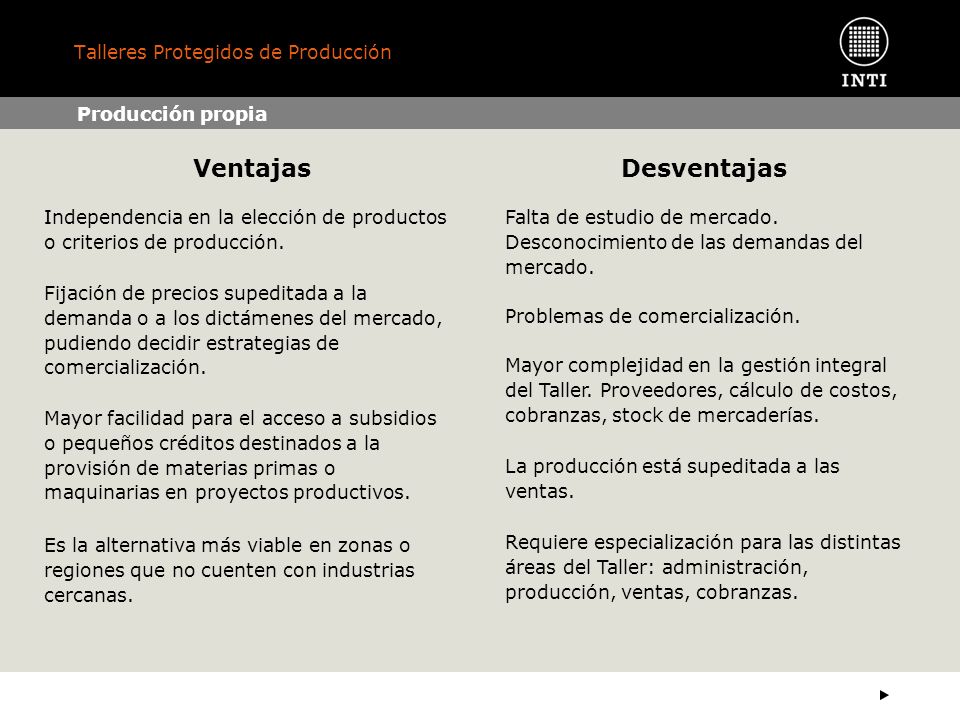 Talleres Protegidos de Producción

INTI

Producción propia

Ventajas

Independencia en la elección de productos o criterios de producción.

Fijación de precios supeditada a la demanda o a los dictámenes del mercado, pudiendo decidir estrategias de comercialización.

Mayor facilidad para el acceso a subsidios o pequeños créditos destinados a la provisión de materias primas o maquinarias en proyectos productivos.

Es la alternativa más viable en zonas o regiones que no cuenten con industrias cercanas.

Desventajas

Falta de estudio de mercado. Desconocimiento de las demandas del mercado.

Problemas de comercialización.

Mayor complejidad en la gestión integral del Taller. Proveedores, cálculo de costos, cobranzas, stock de mercaderías.

La producción está supeditada a las ventas.

Requiere especialización para las distintas áreas del Taller: administración, producción, ventas, cobranzas.